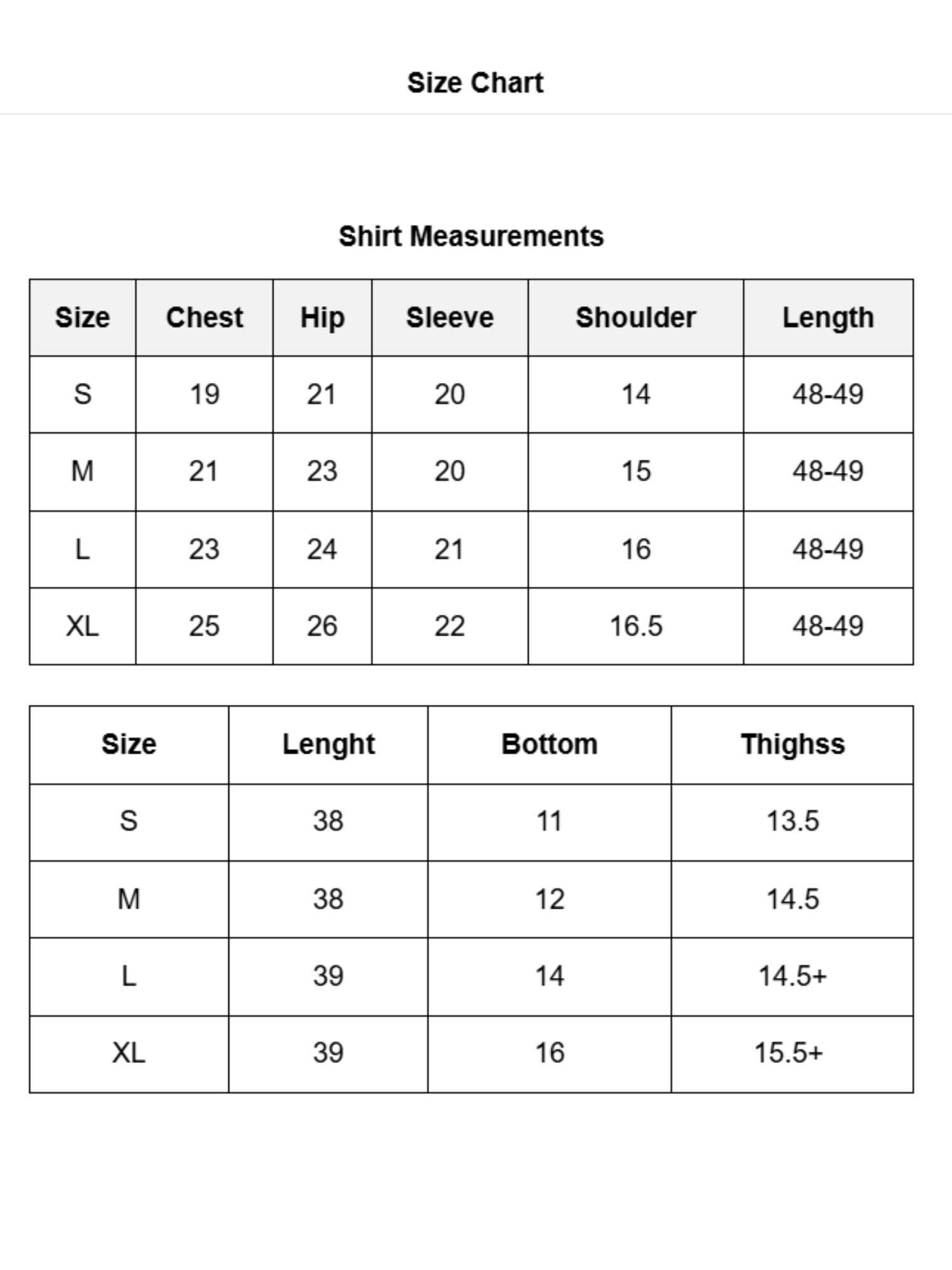 Size Chart

Shirt Measurements

| Size | Chest | Hip | Sleeve | Shoulder | Length |
|---|---|---|---|---|---|
| S | 19 | 21 | 20 | 14 | 48-49 |
| M | 21 | 23 | 20 | 15 | 48-49 |
| L | 23 | 24 | 21 | 16 | 48-49 |
| XL | 25 | 26 | 22 | 16.5 | 48-49 |

| Size | Lenght | Bottom | Thighss |
|---|---|---|---|
| S | 38 | 11 | 13.5 |
| M | 38 | 12 | 14.5 |
| L | 39 | 14 | 14.5+ |
| XL | 39 | 16 | 15.5+ |